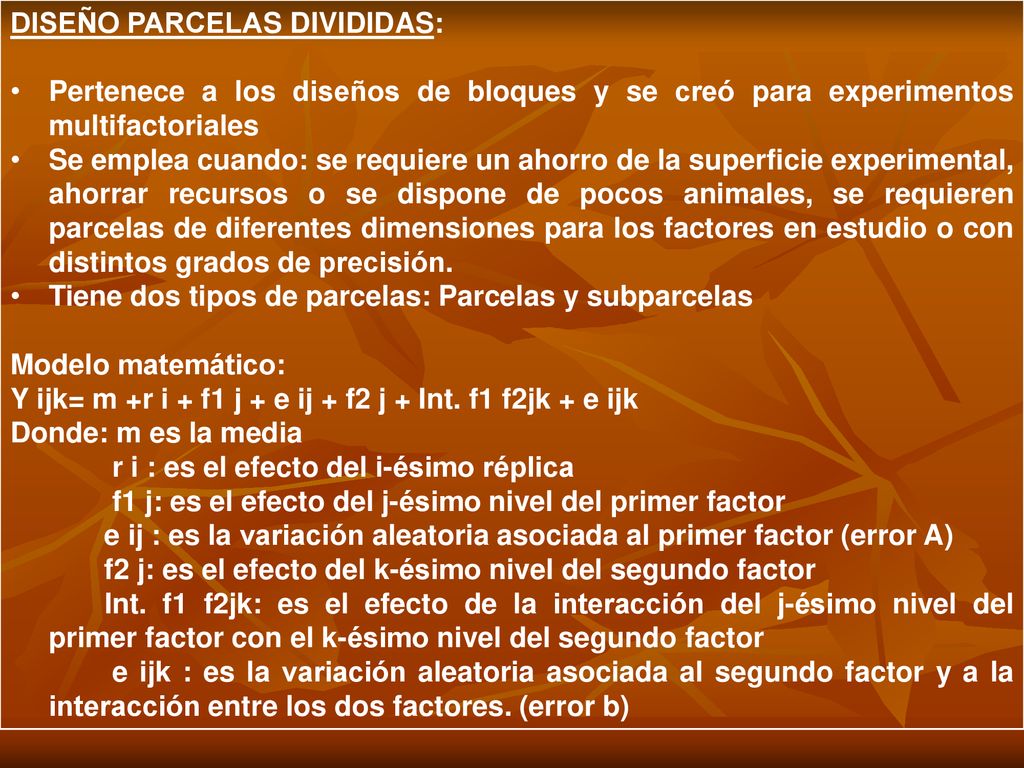 DISEÑO PARCELAS DIVIDIDAS:

• Pertenece a los diseños de bloques y se creó para experimentos multifactoriales
• Se emplea cuando: se requiere un ahorro de la superficie experimental, ahorrar recursos o se dispone de pocos animales, se requieren parcelas de diferentes dimensiones para los factores en estudio o con distintos grados de precisión.
• Tiene dos tipos de parcelas: Parcelas y subparcelas

Modelo matemático:
Y ijk= m +r i + f1 j + e ij + f2 j + Int. f1 f2jk + e ijk
Donde: m es la media
r i : es el efecto del i-ésimo réplica
f1 j: es el efecto del j-ésimo nivel del primer factor
e ij : es la variación aleatoria asociada al primer factor (error A)
f2 j: es el efecto del k-ésimo nivel del segundo factor
Int. f1 f2jk: es el efecto de la interacción del j-ésimo nivel del primer factor con el k-ésimo nivel del segundo factor
e ijk : es la variación aleatoria asociada al segundo factor y a la interacción entre los dos factores. (error b)